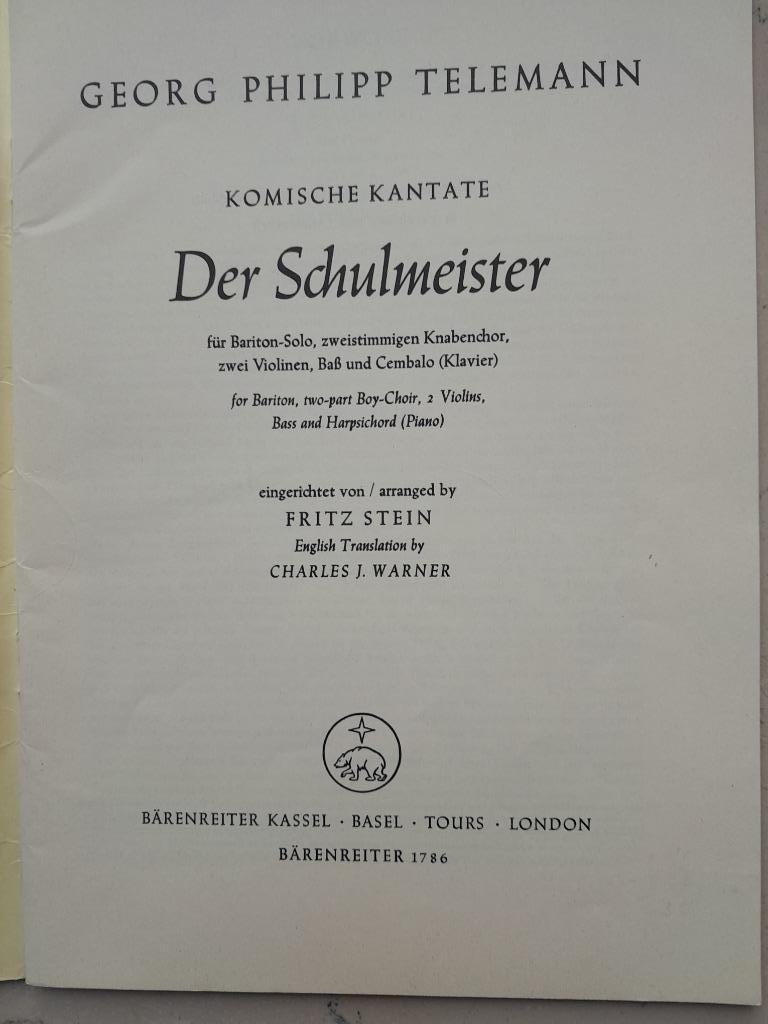 GEORG PHILIPP TELEMANN

KOMISCHE KANTATE

Der Schulmeister

für Bariton-Solo, zweistimmigen Knabenchor, zwei Violinen, Baß und Cembalo (Klavier)

for Bariton, two-part Boy-Choir, 2 Violins, Bass and Harpsichord (Piano)

eingerichtet von / arranged by
FRITZ STEIN
English Translation by
CHARLES J. WARNER

BÄRENREITER KASSEL · BASEL · TOURS · LONDON
BÄRENREITER 1786